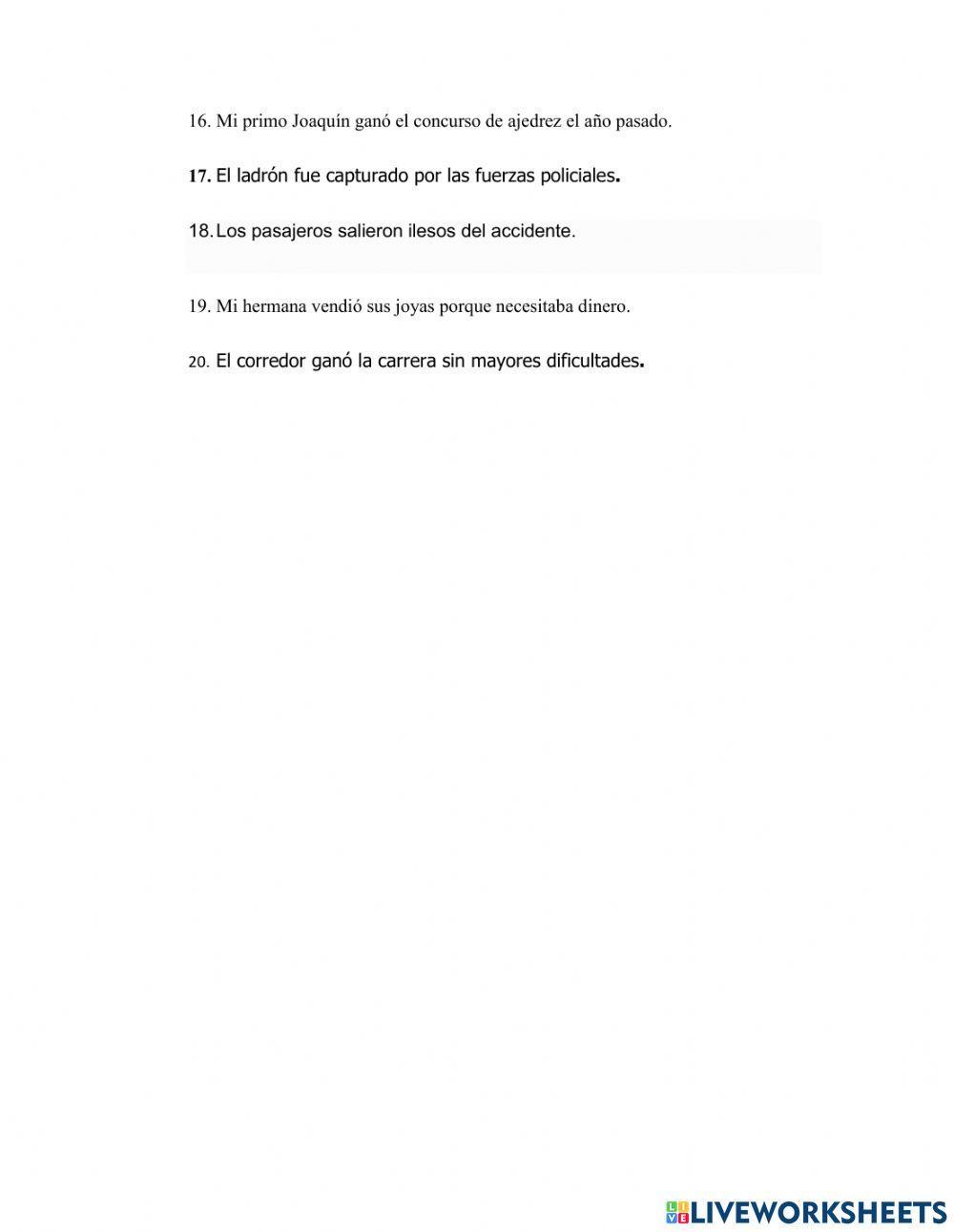 16. Mi primo Joaquín ganó el concurso de ajedrez el año pasado.

17. El ladrón fue capturado por las fuerzas policiales.

18. Los pasajeros salieron ilesos del accidente.

19. Mi hermana vendió sus joyas porque necesitaba dinero.

20. El corredor ganó la carrera sin mayores dificultades.

LIVEWORKSHEETS